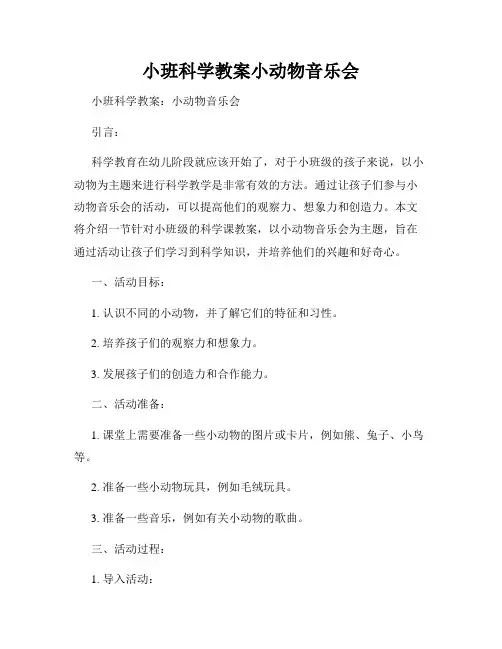 小班科学教案小动物音乐会

小班科学教案：小动物音乐会

引言：

科学教育在幼儿阶段就应该开始了，对于小班级的孩子来说，以小动物为主题来进行科学教学是非常有效的方法。通过让孩子们参与小动物音乐会的活动，可以提高他们的观察力、想象力和创造力。本文将介绍一节针对小班级的科学课教案，以小动物音乐会为主题，旨在通过活动让孩子们学习到科学知识，并培养他们的兴趣和好奇心。

一、活动目标：

1. 认识不同的小动物，并了解它们的特征和习性。

2. 培养孩子们的观察力和想象力。

3. 发展孩子们的创造力和合作能力。

二、活动准备：

1. 课堂上需要准备一些小动物的图片或卡片，例如熊、兔子、小鸟等。

2. 准备一些小动物玩具，例如毛绒玩具。

3. 准备一些音乐，例如有关小动物的歌曲。

三、活动过程：

1. 导入活动：